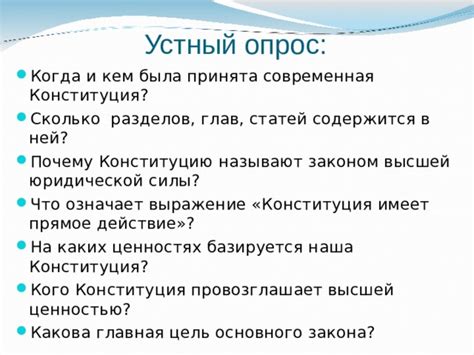 Устный опрос:

Когда и кем была принята современная Конституция?

Сколько  разделов, глав, статей содержится в ней?

Почему Конституцию называют законом высшей юридической силы?

Что означает выражение «Конституция имеет прямое действие»?

На каких ценностях базируется наша Конституция?

Кого Конституция провозглашает высшей ценностью?

Какова главная цель основного закона?